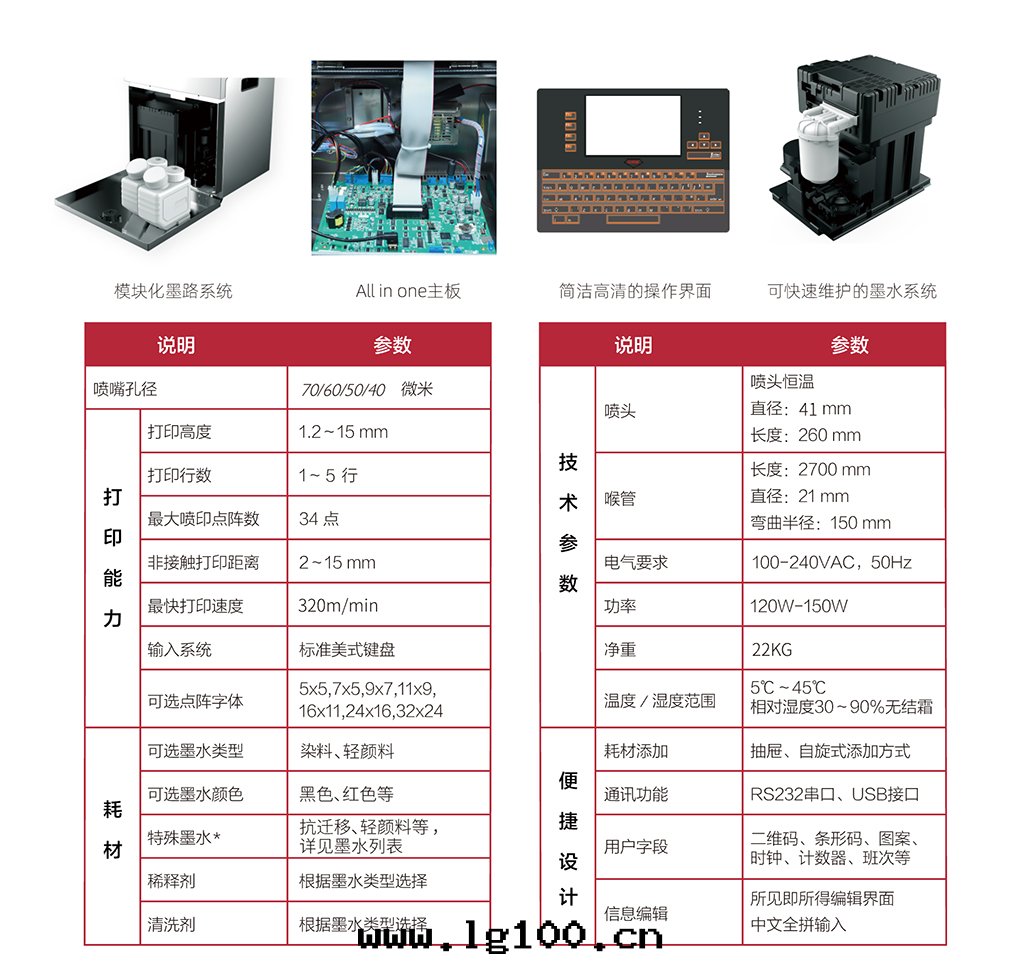 模块化墨路系统

All in one主板

简洁高清的操作界面

可快速维护的墨水系统

| 说明 | | 参数 |
|---|---|---|
| 喷嘴孔径 | | 70/60/50/40 微米 |
| 打印能力 | 打印高度 | 1.2~15 mm |
| | 打印行数 | 1~5 行 |
| | 最大喷印点阵数 | 34 点 |
| | 非接触打印距离 | 2~15 mm |
| | 最快打印速度 | 320m/min |
| | 输入系统 | 标准美式键盘 |
| | 可选点阵字体 | 5x5,7x5,9x7,11x9, 16x11,24x16,32x24 |
| 耗材 | 可选墨水类型 | 染料、轻颜料 |
| | 可选墨水颜色 | 黑色、红色等 |
| | 特殊墨水* | 抗迁移、轻颜料等，详见墨水列表 |
| | 稀释剂 | 根据墨水类型选择 |
| | 清洗剂 | 根据墨水类型选择 |

| 说明 | | 参数 |
|---|---|---|
| 技术参数 | 喷头 | 喷头恒温 直径：41 mm 长度：260 mm |
| | 喉管 | 长度：2700 mm 直径：21 mm 弯曲半径：150 mm |
| | 电气要求 | 100-240VAC，50Hz |
| | 功率 | 120W-150W |
| | 净重 | 22KG |
| | 温度／湿度范围 | 5℃~45℃ 相对湿度30~90%无结霜 |
| 便捷设计 | 耗材添加 | 抽屉、自旋式添加方式 |
| | 通讯功能 | RS232串口、USB接口 |
| | 用户字段 | 二维码、条形码、图案、时钟、计数器、班次等 |
| | 信息编辑 | 所见即所得编辑界面 中文全拼输入 |

www.lg100.cn